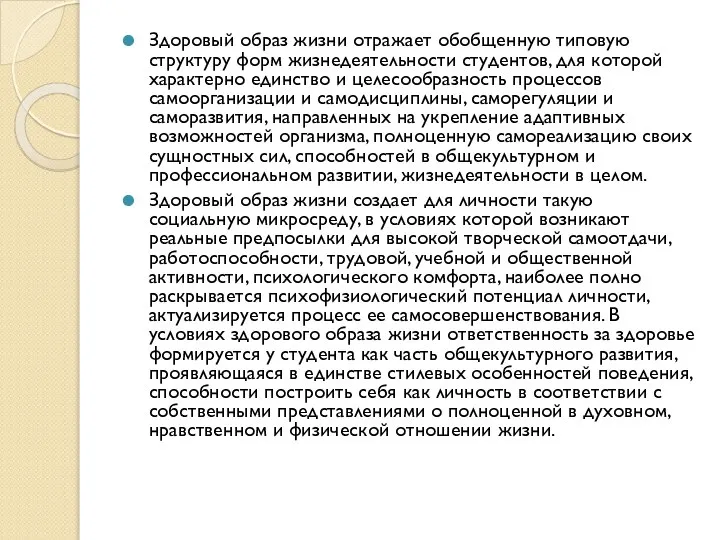 Здоровый образ жизни отражает обобщенную типовую структуру форм жизнедеятельности студентов, для которой характерно единство и целесообразность процессов самоорганизации и самодисциплины, саморегуляции и саморазвития, направленных на укрепление адаптивных возможностей организма, полноценную самореализацию своих сущностных сил, способностей в общекультурном и профессиональном развитии, жизнедеятельности в целом.

Здоровый образ жизни создает для личности такую социальную микросреду, в условиях которой возникают реальные предпосылки для высокой творческой самоотдачи, работоспособности, трудовой, учебной и общественной активности, психологического комфорта, наиболее полно раскрывается психофизиологический потенциал личности, актуализируется процесс ее самосовершенствования. В условиях здорового образа жизни ответственность за здоровье формируется у студента как часть общекультурного развития, проявляющаяся в единстве стилевых особенностей поведения, способности построить себя как личность в соответствии с собственными представлениями о полноценной в духовном, нравственном и физической отношении жизни.